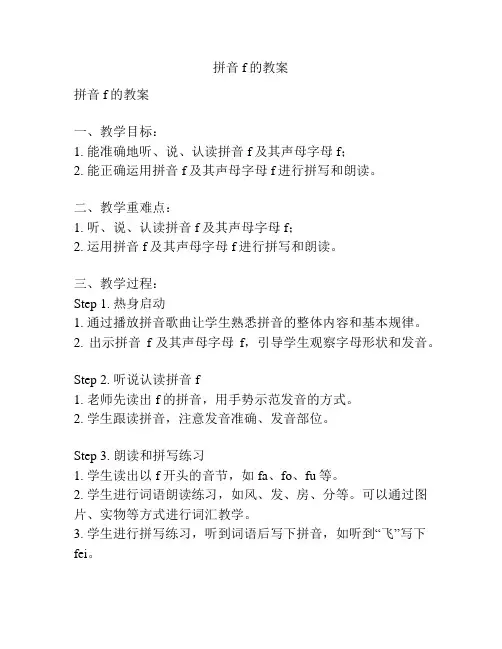 拼音 f 的教案

拼音 f 的教案

一、教学目标：
1. 能准确地听、说、认读拼音 f 及其声母字母 f;
2. 能正确运用拼音 f 及其声母字母 f 进行拼写和朗读。

二、教学重难点：
1. 听、说、认读拼音 f 及其声母字母 f;
2. 运用拼音 f 及其声母字母 f 进行拼写和朗读。

三、教学过程：
Step 1. 热身启动
1. 通过播放拼音歌曲让学生熟悉拼音的整体内容和基本规律。
2. 出示拼音 f 及其声母字母 f，引导学生观察字母形状和发音。

Step 2. 听说认读拼音 f
1. 老师先读出 f 的拼音，用手势示范发音的方式。
2. 学生跟读拼音，注意发音准确、发音部位。

Step 3. 朗读和拼写练习
1. 学生读出以 f 开头的音节，如 fa、fo、fu 等。
2. 学生进行词语朗读练习，如风、发、房、分等。可以通过图片、实物等方式进行词汇教学。
3. 学生进行拼写练习，听到词语后写下拼音，如听到“飞”写下 fei。